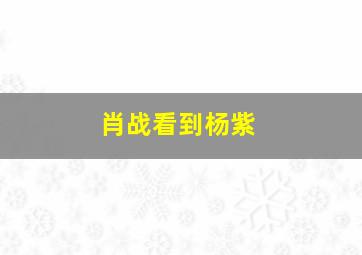 肖战看到杨紫